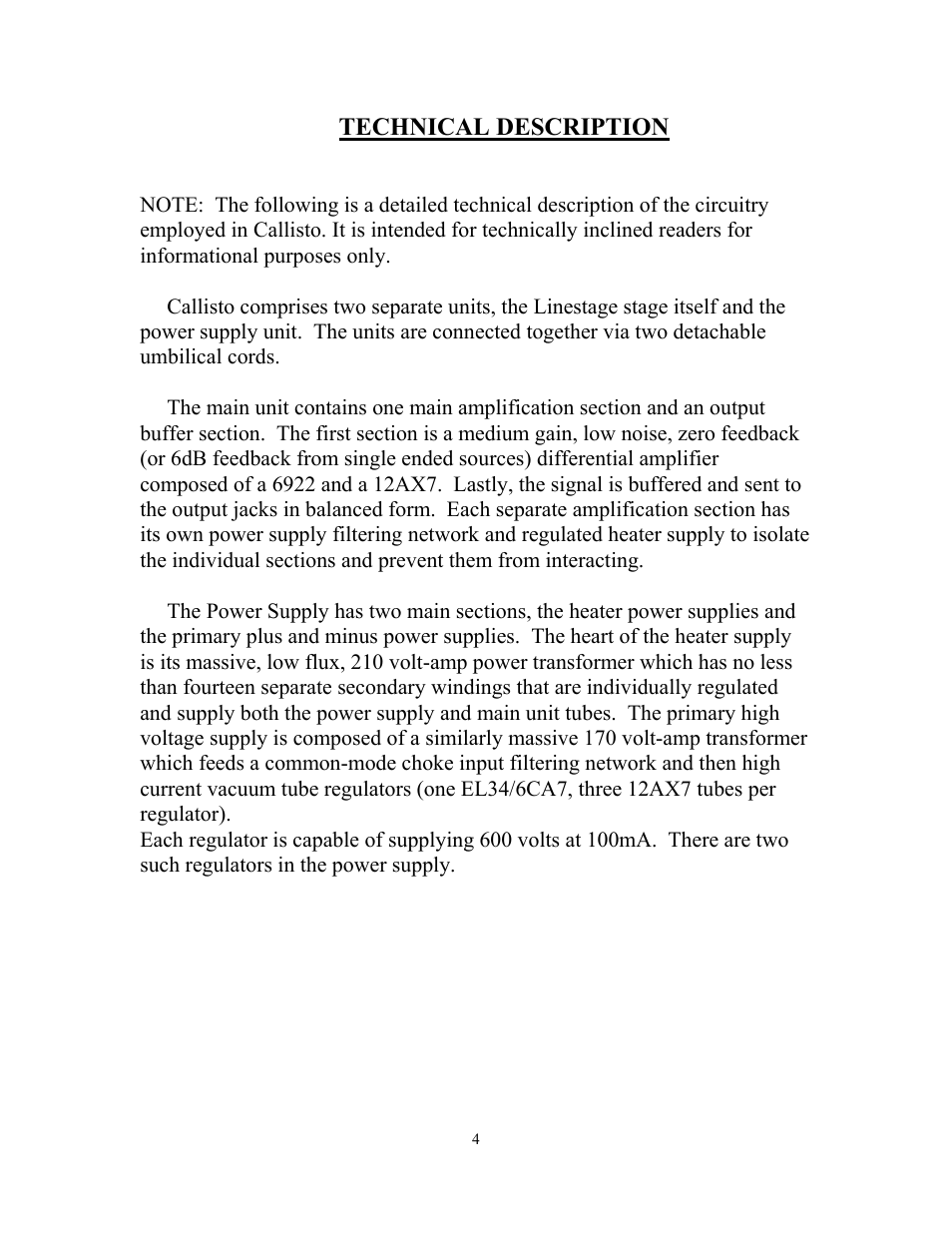 TECHNICAL DESCRIPTION

NOTE: The following is a detailed technical description of the circuitry employed in Callisto. It is intended for technically inclined readers for informational purposes only.

Callisto comprises two separate units, the Linestage stage itself and the power supply unit. The units are connected together via two detachable umbilical cords.

The main unit contains one main amplification section and an output buffer section. The first section is a medium gain, low noise, zero feedback (or 6dB feedback from single ended sources) differential amplifier composed of a 6922 and a 12AX7. Lastly, the signal is buffered and sent to the output jacks in balanced form. Each separate amplification section has its own power supply filtering network and regulated heater supply to isolate the individual sections and prevent them from interacting.

The Power Supply has two main sections, the heater power supplies and the primary plus and minus power supplies. The heart of the heater supply is its massive, low flux, 210 volt-amp power transformer which has no less than fourteen separate secondary windings that are individually regulated and supply both the power supply and main unit tubes. The primary high voltage supply is composed of a similarly massive 170 volt-amp transformer which feeds a common-mode choke input filtering network and then high current vacuum tube regulators (one EL34/6CA7, three 12AX7 tubes per regulator).
Each regulator is capable of supplying 600 volts at 100mA. There are two such regulators in the power supply.

4